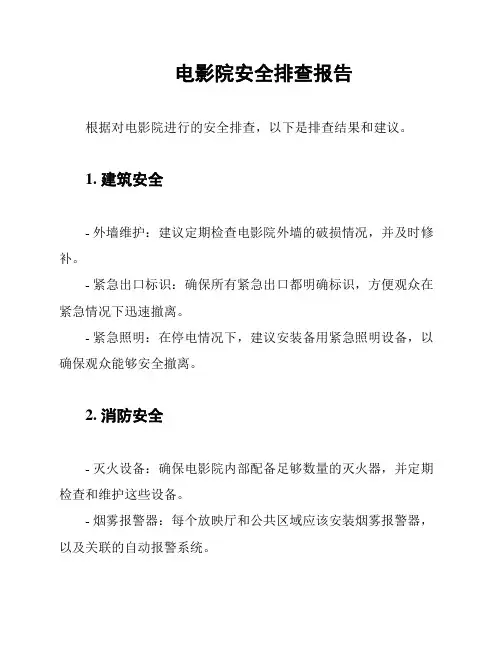 电影院安全排查报告

根据对电影院进行的安全排查，以下是排查结果和建议。

1. 建筑安全

- 外墙维护：建议定期检查电影院外墙的破损情况，并及时修补。

- 紧急出口标识：确保所有紧急出口都明确标识，方便观众在紧急情况下迅速撤离。

- 紧急照明：在停电情况下，建议安装备用紧急照明设备，以确保观众能够安全撤离。

2. 消防安全

- 灭火设备：确保电影院内部配备足够数量的灭火器，并定期检查和维护这些设备。

- 烟雾报警器：每个放映厅和公共区域应该安装烟雾报警器，以及关联的自动报警系统。